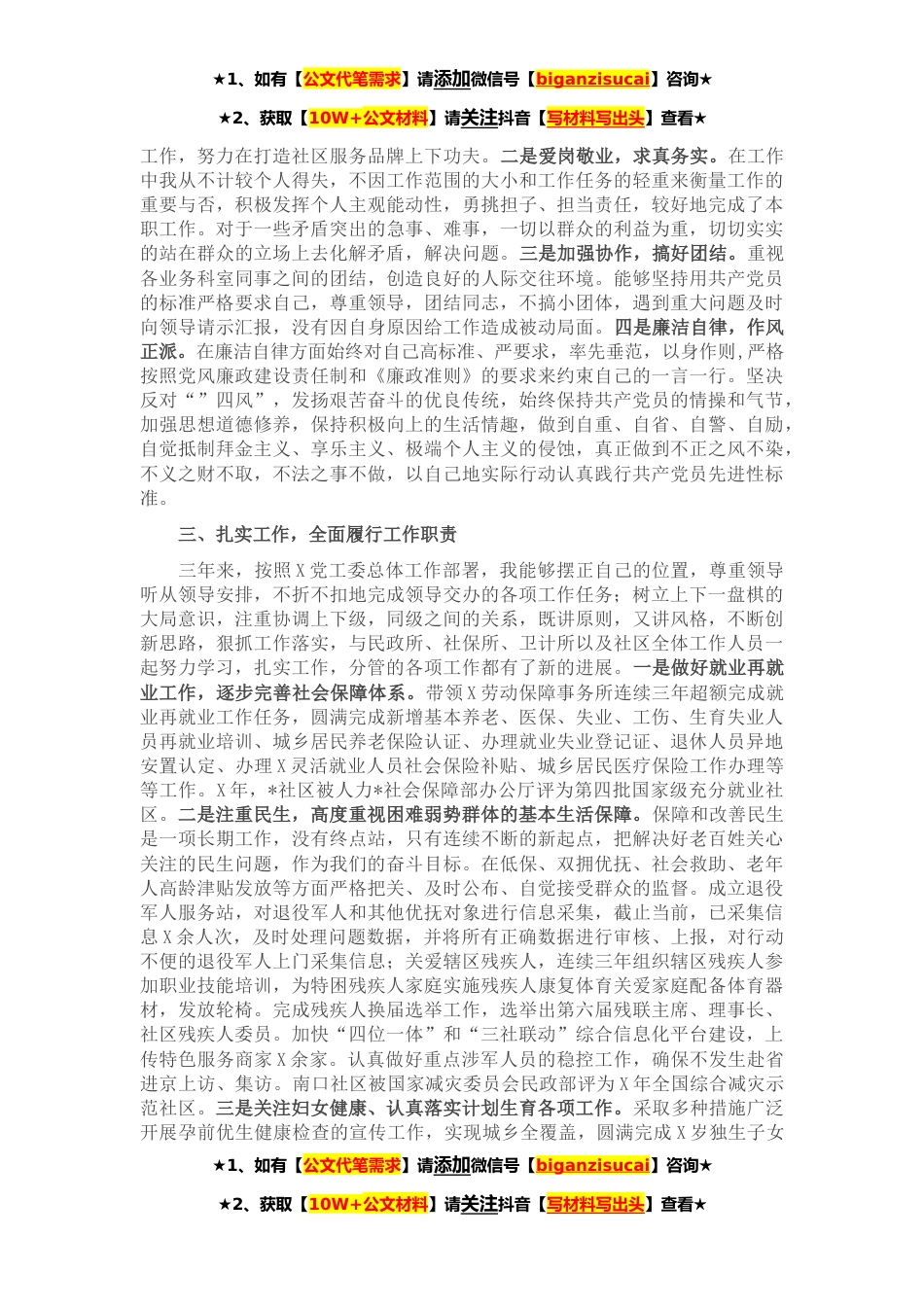 ★1、如有【公文代笔需求】请添加微信号【biganzisucai】咨询★

★2、获取【10W+公文材料】请关注抖音【写材料写出头】查看★

工作，努力在打造社区服务品牌上下功夫。二是爱岗敬业，求真务实。在工作中我从不计较个人得失，不因工作范围的大小和工作任务的轻重来衡量工作的重要与否，积极发挥个人主观能动性，勇挑担子、担当责任，较好地完成了本职工作。对于一些矛盾突出的急事、难事，一切以群众的利益为重，切切实实的站在群众的立场上去化解矛盾，解决问题。三是加强协作，搞好团结。重视各业务科室同事之间的团结，创造良好的人际交往环境。能够坚持用共产党员的标准严格要求自己，尊重领导，团结同志，不搞小团体，遇到重大问题及时向领导请示汇报，没有因自身原因给工作造成被动局面。四是廉洁自律，作风正派。在廉洁自律方面始终对自己高标准、严要求，率先垂范，以身作则，严格按照党风廉政建设责任制和《廉政准则》的要求来约束自己的一言一行。坚决反对“”四风”，发扬艰苦奋斗的优良传统，始终保持共产党员的情操和气节，加强思想道德修养，保持积极向上的生活情趣，做到自重、自省、自警、自励，自觉抵制拜金主义、享乐主义、极端个人主义的侵蚀，真正做到不正之风不染，不义之财不取，不法之事不做，以自己地实际行动认真践行共产党员先进性标准。

三、扎实工作，全面履行工作职责

三年来，按照X党工委总体工作部署，我能够摆正自己的位置，尊重领导听从领导安排，不折不扣地完成领导交办的各项工作任务；树立上下一盘棋的大局意识，注重协调上下级，同级之间的关系，既讲原则，又讲风格，不断创新思路，狠抓工作落实，与民政所、社保所、卫计所以及社区全体工作人员一起努力学习，扎实工作，分管的各项工作都有了新的进展。一是做好就业再就业工作，逐步完善社会保障体系。带领X劳动保障事务所连续三年超额完成就业再就业工作任务，圆满完成新增基本养老、医保、失业、工伤、生育失业人员再就业培训、城乡居民养老保险认证、办理就业失业登记证、退休人员异地安置认定、办理X灵活就业人员社会保险补贴、城乡居民医疗保险工作办理等等工作。X年，*社区被人力*社会保障部办公厅评为第四批国家级充分就业社区。二是注重民生，高度重视困难弱势群体的基本生活保障。保障和改善民生是一项长期工作，没有终点站，只有连续不断的新起点，把解决好老百姓关心关注的民生问题，作为我们的奋斗目标。在低保、双拥优抚、社会救助、老年人高龄津贴发放等方面严格把关、及时公布、自觉接受群众的监督。成立退役军人服务站，对退役军人和其他优抚对象进行信息采集，截止当前，已采集信息X余人次，及时处理问题数据，并将所有正确数据进行审核、上报，对行动不便的退役军人上门采集信息；关爱辖区残疾人，连续三年组织辖区残疾人参加职业技能培训，为特困残疾人家庭实施残疾人康复体育关爱家庭配备体育器材，发放轮椅。完成残疾人换届选举工作，选举出第六届残联主席、理事长、社区残疾人委员。加快“四位一体”和“三社联动”综合信息化平台建设，上传特色服务商家X余家。认真做好重点涉军人员的稳控工作，确保不发生赴省进京上访、集访。南口社区被国家减灾委员会民政部评为X年全国综合减灾示范社区。三是关注妇女健康、认真落实计划生育各项工作。采取多种措施广泛开展孕前优生健康检查的宣传工作，实现城乡全覆盖，圆满完成X岁独生子女

★1、如有【公文代笔需求】请添加微信号【biganzisucai】咨询★

★2、获取【10W+公文材料】请关注抖音【写材料写出头】查看★